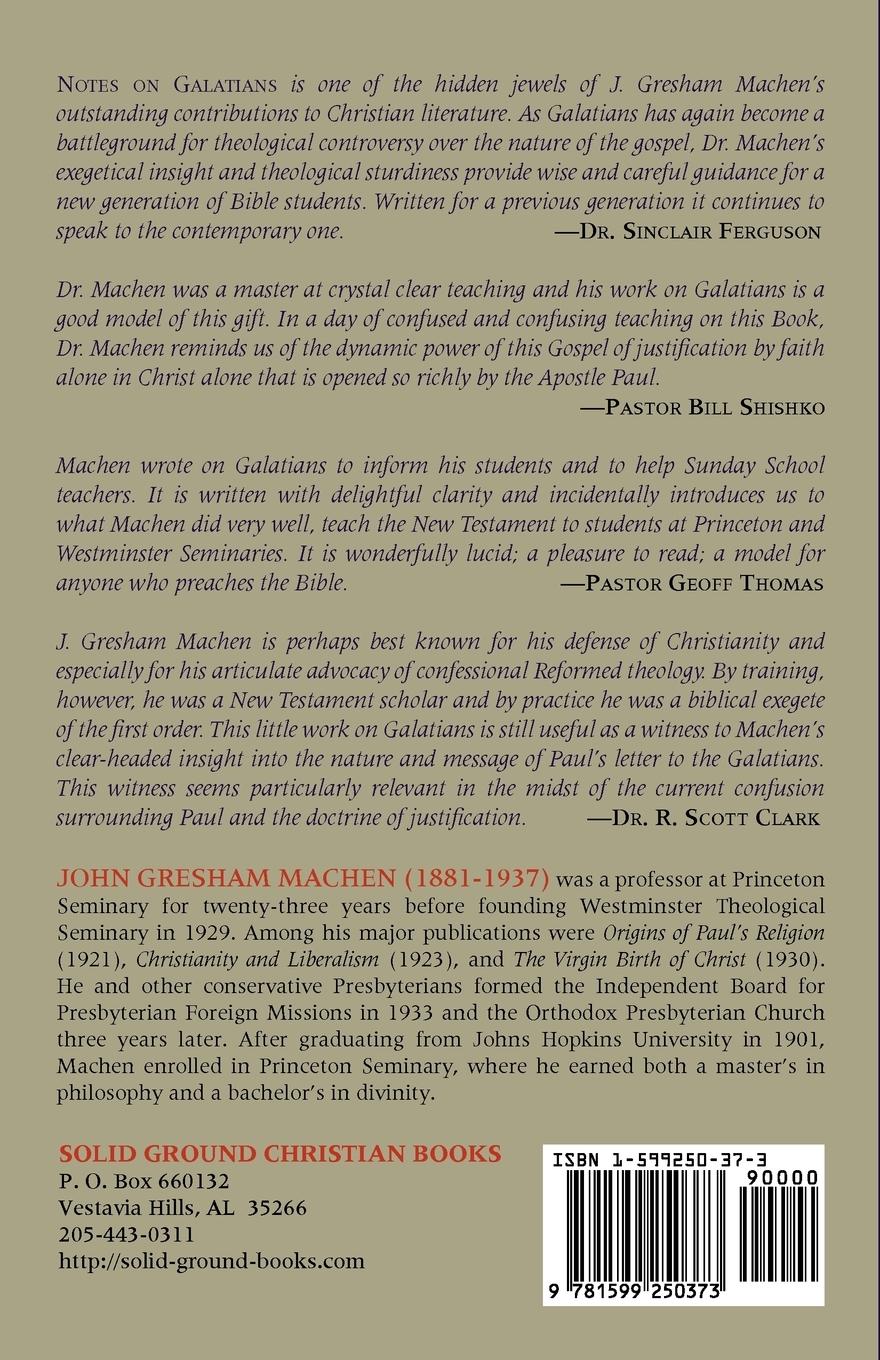 NOTES ON GALATIANS is one of the hidden jewels of J. Gresham Machen's outstanding contributions to Christian literature. As Galatians has again become a battleground for theological controversy over the nature of the gospel, Dr. Machen's exegetical insight and theological sturdiness provide wise and careful guidance for a new generation of Bible students. Written for a previous generation it continues to speak to the contemporary one. —DR. SINCLAIR FERGUSON

Dr. Machen was a master at crystal clear teaching and his work on Galatians is a good model of this gift. In a day of confused and confusing teaching on this Book, Dr. Machen reminds us of the dynamic power of this Gospel of justification by faith alone in Christ alone that is opened so richly by the Apostle Paul. —PASTOR BILL SHISHKO

Machen wrote on Galatians to inform his students and to help Sunday School teachers. It is written with delightful clarity and incidentally introduces us to what Machen did very well, teach the New Testament to students at Princeton and Westminster Seminaries. It is wonderfully lucid; a pleasure to read; a model for anyone who preaches the Bible. —PASTOR GEOFF THOMAS

J. Gresham Machen is perhaps best known for his defense of Christianity and especially for his articulate advocacy of confessional Reformed theology. By training, however, he was a New Testament scholar and by practice he was a biblical exegete of the first order. This little work on Galatians is still useful as a witness to Machen's clear-headed insight into the nature and message of Paul's letter to the Galatians. This witness seems particularly relevant in the midst of the current confusion surrounding Paul and the doctrine of justification. —DR. R. SCOTT CLARK

JOHN GRESHAM MACHEN (1881-1937) was a professor at Princeton Seminary for twenty-three years before founding Westminster Theological Seminary in 1929. Among his major publications were Origins of Paul's Religion (1921), Christianity and Liberalism (1923), and The Virgin Birth of Christ (1930). He and other conservative Presbyterians formed the Independent Board for Presbyterian Foreign Missions in 1933 and the Orthodox Presbyterian Church three years later. After graduating from Johns Hopkins University in 1901, Machen enrolled in Princeton Seminary, where he earned both a master's in philosophy and a bachelor's in divinity.

SOLID GROUND CHRISTIAN BOOKS
P. O. Box 660132
Vestavia Hills, AL 35266
205-443-0311
http://solid-ground-books.com

ISBN 1-599250-37-3
90000
9 781599 250373